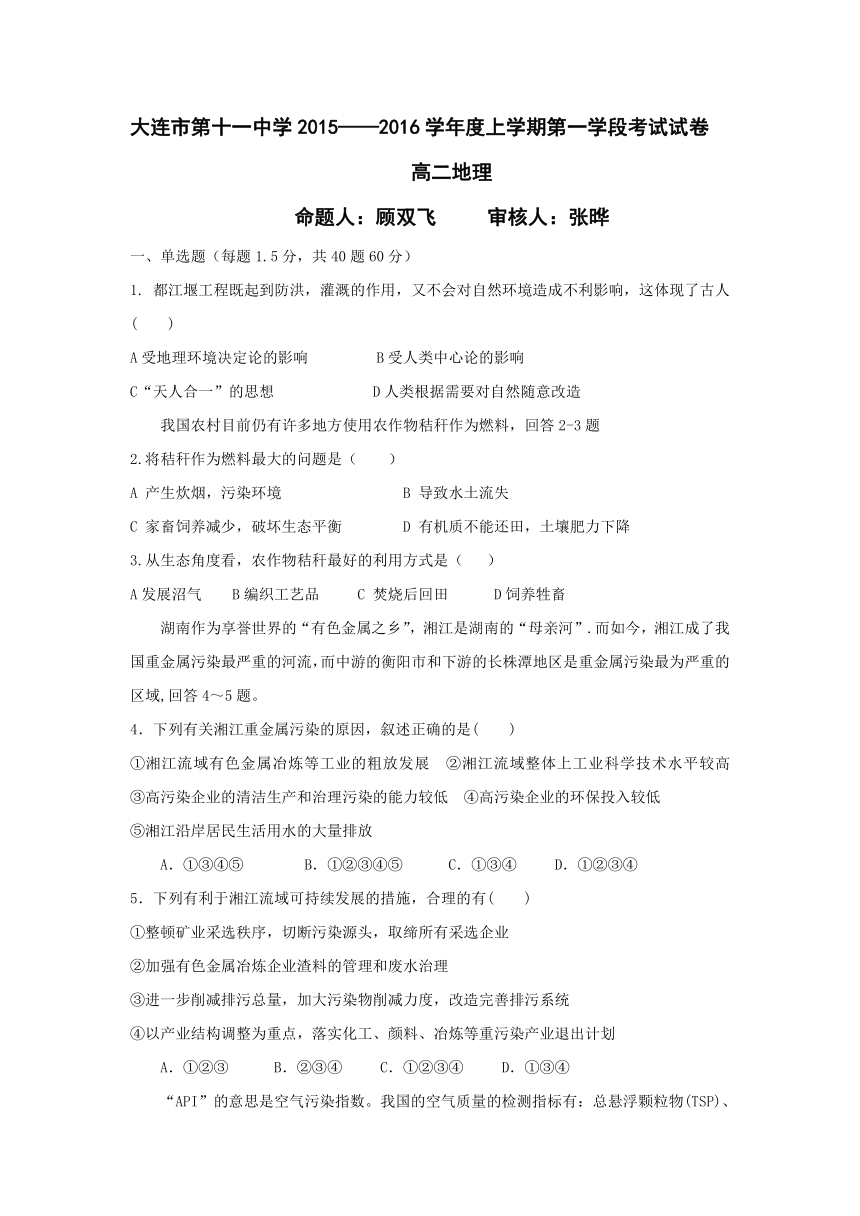 大连市第十一中学 2015——2016 学年度上学期第一学段考试试卷

高二地理

命题人：顾双飞　　审核人：张晔

一、单选题（每题 1.5 分，共 40 题 60 分）

1. 都江堰工程既起到防洪，灌溉的作用，又不会对自然环境造成不利影响，这体现了古人(　　)

A 受地理环境决定论的影响　　　B 受人类中心论的影响

C“天人合一”的思想　　　　　D 人类根据需要对自然随意改造

我国农村目前仍有许多地方使用农作物秸秆作为燃料，回答 2-3 题

2.将秸秆作为燃料最大的问题是（　　）

A 产生炊烟，污染环境　　　　　B 导致水土流失

C 家畜饲养减少，破坏生态平衡　　D 有机质不能还田，土壤肥力下降

3.从生态角度看，农作物秸秆最好的利用方式是（　　）

A 发展沼气　　B 编织工艺品　　C 焚烧后回田　　D 饲养牲畜

湖南作为享誉世界的“有色金属之乡”，湘江是湖南的“母亲河”.而如今，湘江成了我国重金属污染最严重的河流，而中游的衡阳市和下游的长株潭地区是重金属污染最为严重的区域,回答 4～5 题。

4．下列有关湘江重金属污染的原因，叙述正确的是(　　)

①湘江流域有色金属冶炼等工业的粗放发展　②湘江流域整体上工业科学技术水平较高

③高污染企业的清洁生产和治理污染的能力较低　④高污染企业的环保投入较低

⑤湘江沿岸居民生活用水的大量排放

A．①③④⑤　　B．①②③④⑤　　C．①③④　　D．①②③④

5．下列有利于湘江流域可持续发展的措施，合理的有(　　)

①整顿矿业采选秩序，切断污染源头，取缔所有采选企业

②加强有色金属冶炼企业渣料的管理和废水治理

③进一步削减排污总量，加大污染物削减力度，改造完善排污系统

④以产业结构调整为重点，落实化工、颜料、冶炼等重污染产业退出计划

A．①②③　　B．②③④　　C．①②③④　　D．①③④

“API”的意思是空气污染指数。我国的空气质量的检测指标有：总悬浮颗粒物(TSP)、